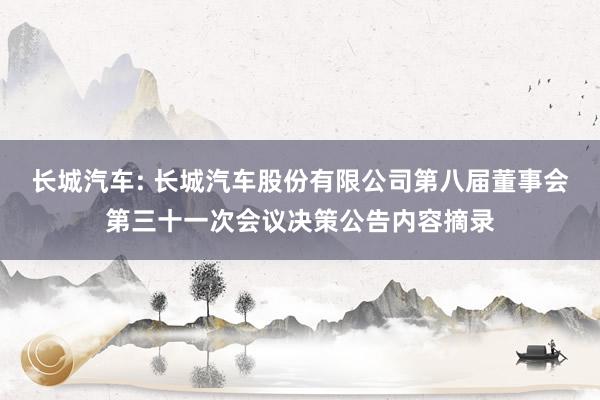 长城汽车: 长城汽车股份有限公司第八届董事会第三十一次会议决策公告内容摘录